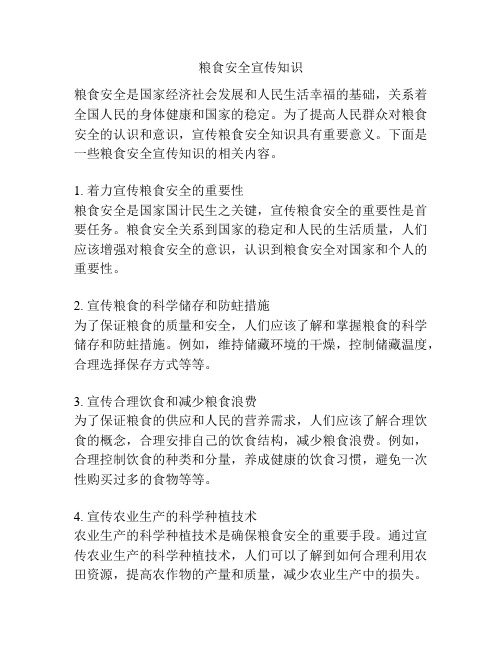 粮食安全宣传知识

粮食安全是国家经济社会发展和人民生活幸福的基础，关系着全国人民的身体健康和国家的稳定。为了提高人民群众对粮食安全的认识和意识，宣传粮食安全知识具有重要意义。下面是一些粮食安全宣传知识的相关内容。

1. 着力宣传粮食安全的重要性
粮食安全是国家国计民生之关键，宣传粮食安全的重要性是首要任务。粮食安全关系到国家的稳定和人民的生活质量，人们应该增强对粮食安全的意识，认识到粮食安全对国家和个人的重要性。

2. 宣传粮食的科学储存和防蛀措施
为了保证粮食的质量和安全，人们应该了解和掌握粮食的科学储存和防蛀措施。例如，维持储藏环境的干燥，控制储藏温度，合理选择保存方式等等。

3. 宣传合理饮食和减少粮食浪费
为了保证粮食的供应和人民的营养需求，人们应该了解合理饮食的概念，合理安排自己的饮食结构，减少粮食浪费。例如，合理控制饮食的种类和分量，养成健康的饮食习惯，避免一次性购买过多的食物等等。

4. 宣传农业生产的科学种植技术
农业生产的科学种植技术是确保粮食安全的重要手段。通过宣传农业生产的科学种植技术，人们可以了解到如何合理利用农田资源，提高农作物的产量和质量，减少农业生产中的损失。